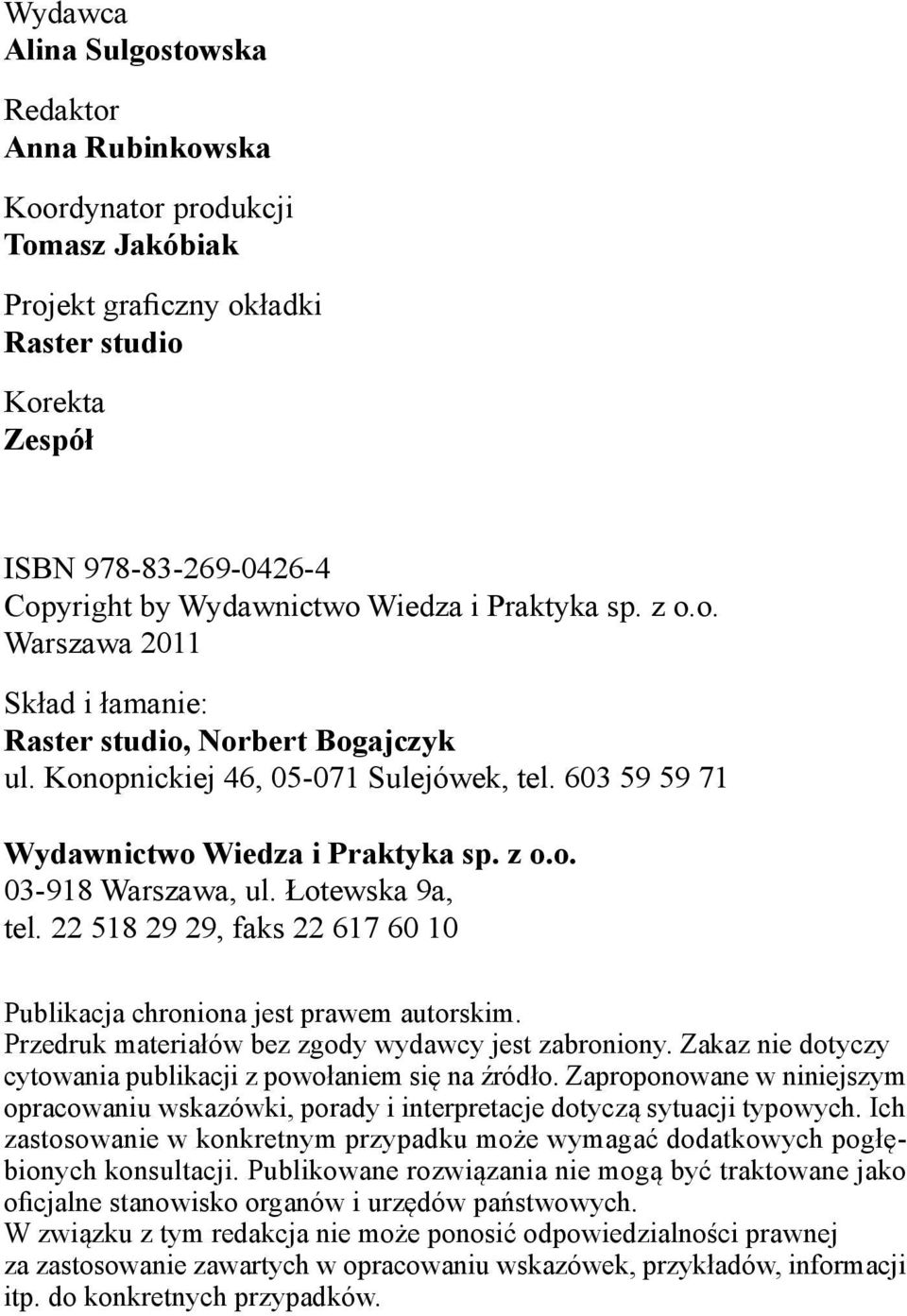 Wydawca
Alina Sulgostowska

Redaktor
Anna Rubinkowska

Koordynator produkcji
Tomasz Jakóbiak

Projekt graficzny okładki
Raster studio

Korekta
Zespół

ISBN 978-83-269-0426-4
Copyright by Wydawnictwo Wiedza i Praktyka sp. z o.o.
Warszawa 2011

Skład i łamanie:
Raster studio, Norbert Bogajczyk
ul. Konopnickiej 46, 05-071 Sulejówek, tel. 603 59 59 71

Wydawnictwo Wiedza i Praktyka sp. z o.o.
03-918 Warszawa, ul. Łotewska 9a,
tel. 22 518 29 29, faks 22 617 60 10

Publikacja chroniona jest prawem autorskim.
Przedruk materiałów bez zgody wydawcy jest zabroniony. Zakaz nie dotyczy cytowania publikacji z powołaniem się na źródło. Zaproponowane w niniejszym opracowaniu wskazówki, porady i interpretacje dotyczą sytuacji typowych. Ich zastosowanie w konkretnym przypadku może wymagać dodatkowych pogłębionych konsultacji. Publikowane rozwiązania nie mogą być traktowane jako oficjalne stanowisko organów i urzędów państwowych.
W związku z tym redakcja nie może ponosić odpowiedzialności prawnej za zastosowanie zawartych w opracowaniu wskazówek, przykładów, informacji itp. do konkretnych przypadków.